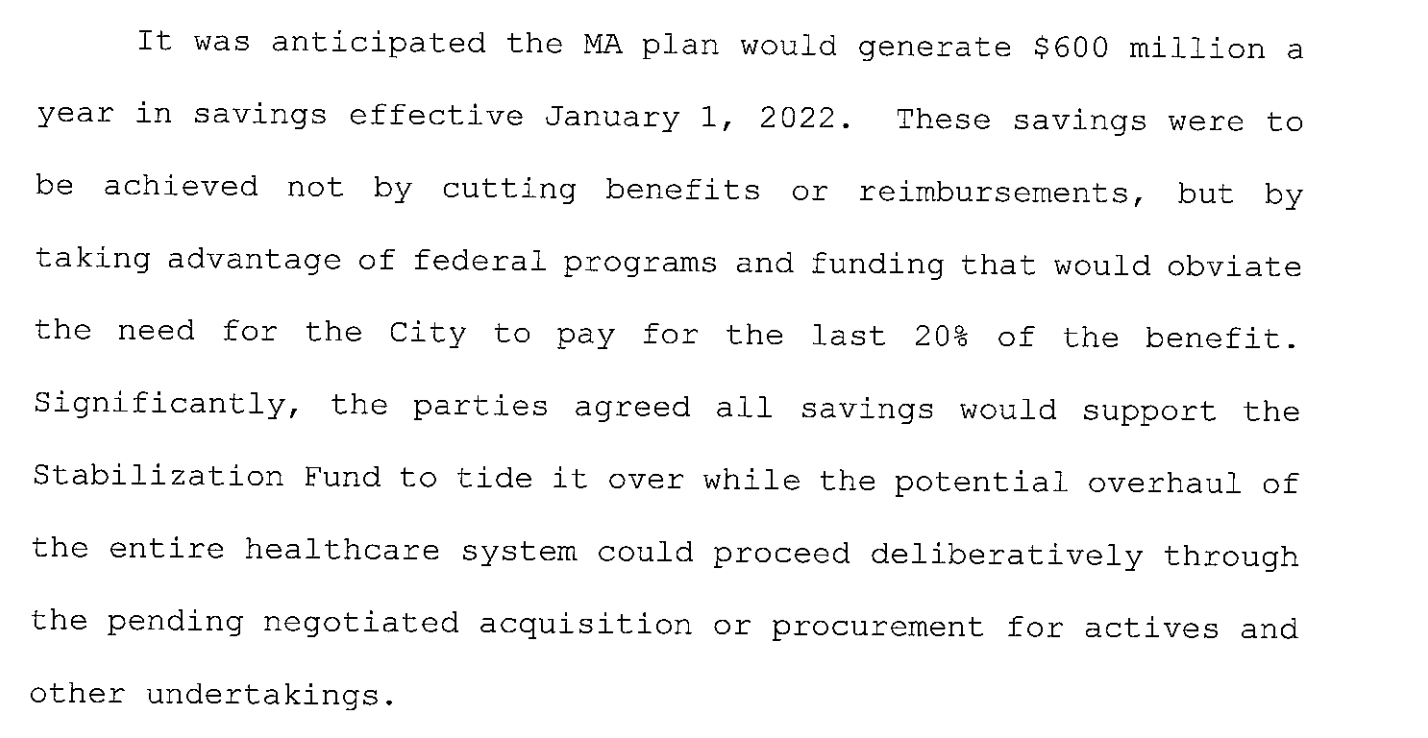 It was anticipated the MA plan would generate $600 million a year in savings effective January 1, 2022. These savings were to be achieved not by cutting benefits or reimbursements, but by taking advantage of federal programs and funding that would obviate the need for the City to pay for the last 20% of the benefit. Significantly, the parties agreed all savings would support the Stabilization Fund to tide it over while the potential overhaul of the entire healthcare system could proceed deliberatively through the pending negotiated acquisition or procurement for actives and other undertakings.